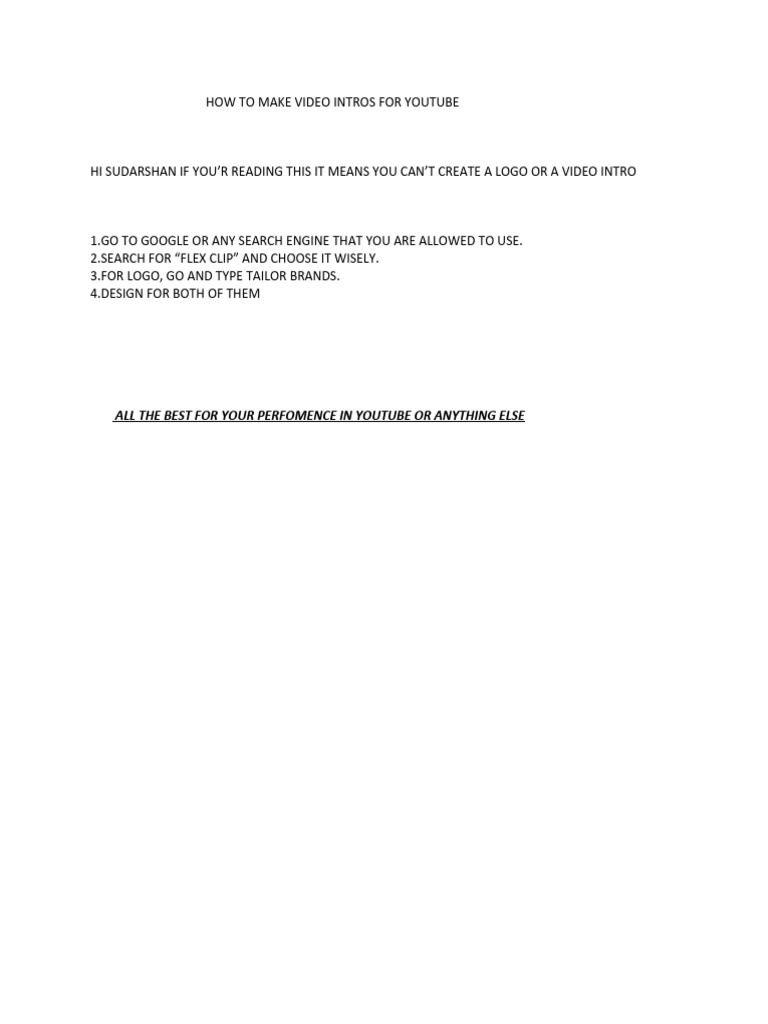 HOW TO MAKE VIDEO INTROS FOR YOUTUBE

HI SUDARSHAN IF YOU'R READING THIS IT MEANS YOU CAN'T CREATE A LOGO OR A VIDEO INTRO

1.GO TO GOOGLE OR ANY SEARCH ENGINE THAT YOU ARE ALLOWED TO USE.
2.SEARCH FOR "FLEX CLIP" AND CHOOSE IT WISELY.
3.FOR LOGO, GO AND TYPE TAILOR BRANDS.
4.DESIGN FOR BOTH OF THEM

ALL THE BEST FOR YOUR PERFOMENCE IN YOUTUBE OR ANYTHING ELSE